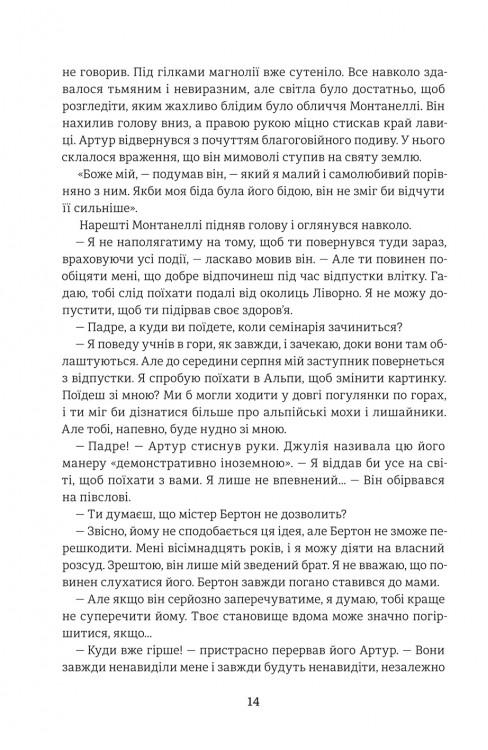 не говорив. Під гілками магнолії вже сутеніло. Все навколо здавалося тьмяним і невиразним, але світла було достатньо, щоб розгледіти, яким жахливо блідим було обличчя Монтанеллі. Він нахилив голову вниз, а правою рукою міцно стискав край лавиці. Артур відвернувся з почуттям благоговійного подиву. У нього склалося враження, що він мимоволі ступив на святу землю.

«Боже мій, — подумав він, — який я малий і самолюбивий порівняно з ним. Якби моя біда була його бідою, він не зміг би відчути її сильніше».

Нарешті Монтанеллі підняв голову і оглянувся навколо.

— Я не наполягатиму на тому, щоб ти повернувся туди зараз, враховуючи усі події, — ласкаво мовив він. — Але ти повинен пообіцяти мені, що добре відпочинеш під час відпустки влітку. Гадаю, тобі слід поїхати подалі від околиць Ліворно. Я не можу допустити, щоб ти підірвав своє здоров'я.

— Падре, а куди ви поїдете, коли семінарія зачиниться?

— Я поведу учнів в гори, як завжди, і зачекаю, доки вони там облаштуються. Але до середини серпня мій заступник повернеться з відпустки. Я спробую поїхати в Альпи, щоб змінити картинку. Поїдеш зі мною? Ми б могли ходити у довгі погулянки по горах, і ти міг би дізнатися більше про альпійські мохи і лишайники. Але тобі, напевно, буде нудно зі мною.

— Падре! — Артур стиснув руки. Джулія називала цю його манеру «демонстративно іноземною». — Я віддав би усе на світі, щоб поїхати з вами. Я лише не впевнений... — Він обірвався на півслові.

— Ти думаєш, що містер Бертон не дозволить?

— Звісно, йому не сподобається ця ідея, але Бертон не зможе перешкодити. Мені вісімнадцять років, і я можу діяти на власний розсуд. Зрештою, він лише мій зведений брат. Я не вважаю, що повинен слухатися його. Бертон завжди погано ставився до мами.

— Але якщо він серйозно заперечуватиме, я думаю, тобі краще не суперечити йому. Твоє становище вдома може значно погіршитися, якщо...

— Куди вже гірше! — пристрасно перервав його Артур. — Вони завжди ненавиділи мене і завжди будуть ненавидіти, незалежно

14